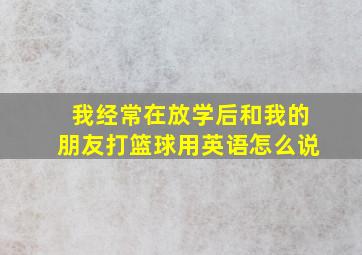 我经常在放学后和我的朋友打篮球用英语怎么说